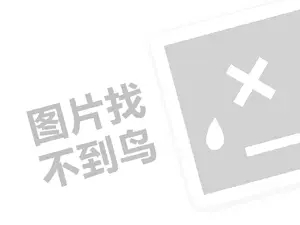 图片找
不到鸟